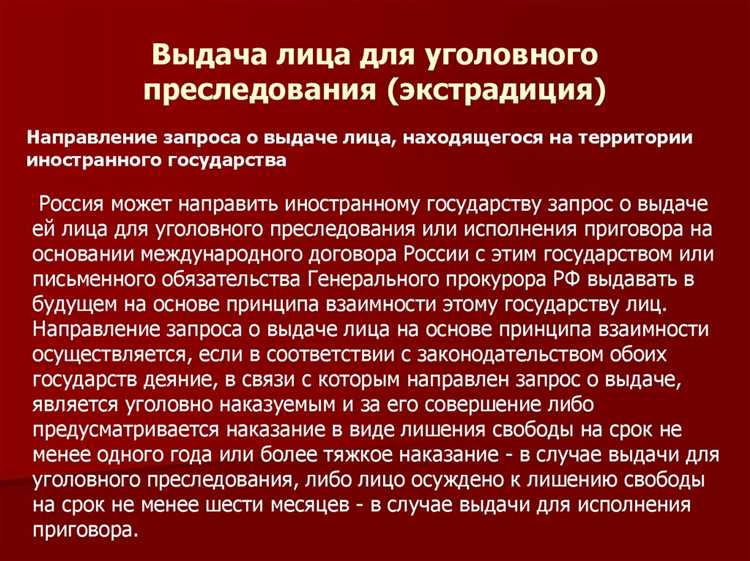 Выдача лица для уголовного преследования (экстрадиция)

Направление запроса о выдаче лица, находящегося на территории иностранного государства

Россия может направить иностранному государству запрос о выдаче ей лица для уголовного преследования или исполнения приговора на основании международного договора России с этим государством или письменного обязательства Генерального прокурора РФ выдавать в будущем на основе принципа взаимности этому государству лиц. Направление запроса о выдаче лица на основе принципа взаимности осуществляется, если в соответствии с законодательством обоих государств деяние, в связи с которым направлен запрос о выдаче, является уголовно наказуемым и за его совершение либо предусматривается наказание в виде лишения свободы на срок не менее одного года или более тяжкое наказание - в случае выдачи для уголовного преследования, либо лицо осуждено к лишению свободы на срок не менее шести месяцев - в случае выдачи для исполнения приговора.